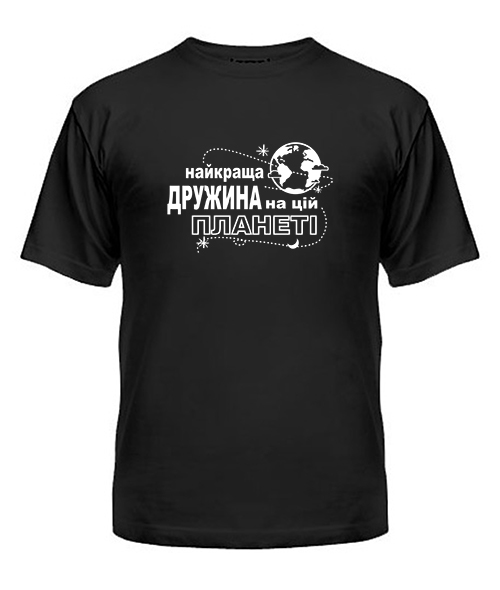 найкраща
ДРУЖИНА на цій
ПЛАНЕТІ